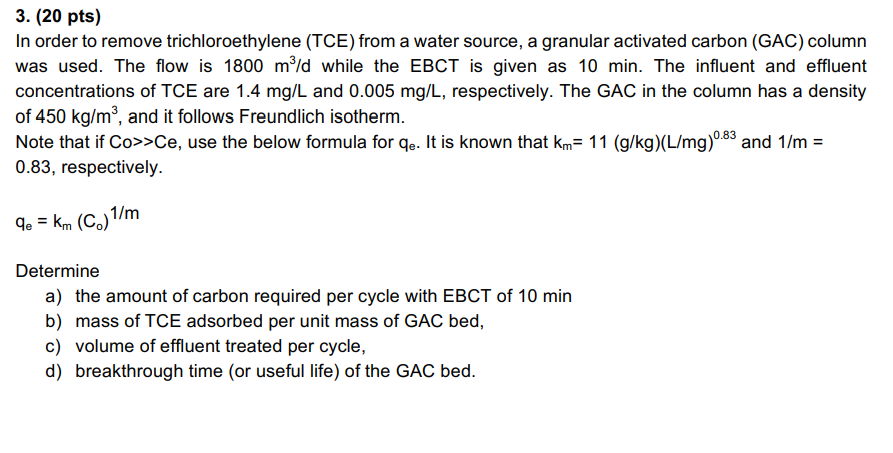 3. (20 pts)
In order to remove trichloroethylene (TCE) from a water source, a granular activated carbon (GAC) column was used. The flow is 1800 $m^3/d$ while the EBCT is given as 10 min. The influent and effluent concentrations of TCE are 1.4 mg/L and 0.005 mg/L, respectively. The GAC in the column has a density of 450 $kg/m^3$, and it follows Freundlich isotherm.
Note that if Co>>Ce, use the below formula for $q_e$. It is known that $k_m$= 11 $(g/kg)(L/mg)^{0.83}$ and 1/m = 0.83, respectively.

$q_e = k_m (C_o)^{1/m}$

Determine
a) the amount of carbon required per cycle with EBCT of 10 min
b) mass of TCE adsorbed per unit mass of GAC bed,
c) volume of effluent treated per cycle,
d) breakthrough time (or useful life) of the GAC bed.